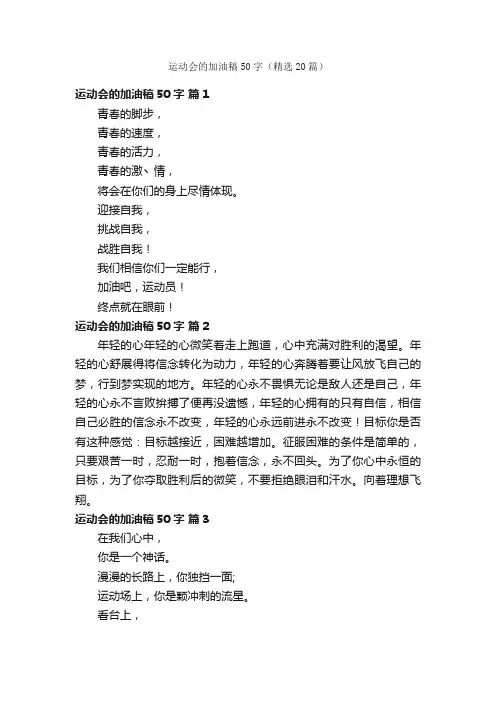 运动会的加油稿50字（精选20篇）

运动会的加油稿50字 篇1

青春的脚步，

青春的速度，

青春的活力，

青春的激、情，

将会在你们的身上尽情体现。

迎接自我，

挑战自我，

战胜自我！

我们相信你们一定能行，

加油吧，运动员！

终点就在眼前！

运动会的加油稿50字 篇2

年轻的心年轻的心微笑着走上跑道，心中充满对胜利的渴望。年轻的心舒展得将信念转化为动力，年轻的心奔腾着要让风放飞自己的梦，行到梦实现的地方。年轻的心永不畏惧无论是敌人还是自己，年轻的心永不言败拚搏了便再没遗憾，年轻的心拥有的只有自信，相信自己必胜的信念永不改变，年轻的心永远前进永不改变！目标你是否有这种感觉：目标越接近，困难越增加。征服困难的条件是简单的，只要艰苦一时，忍耐一时，抱着信念，永不回头。为了你心中永恒的目标，为了你夺取胜利后的微笑，不要拒绝眼泪和汗水。向着理想飞翔。

运动会的加油稿50字 篇3

在我们心中，

你是一个神话。

漫漫的长路上，你独挡一面;

运动场上，你是颗冲刺的流星。

看台上，